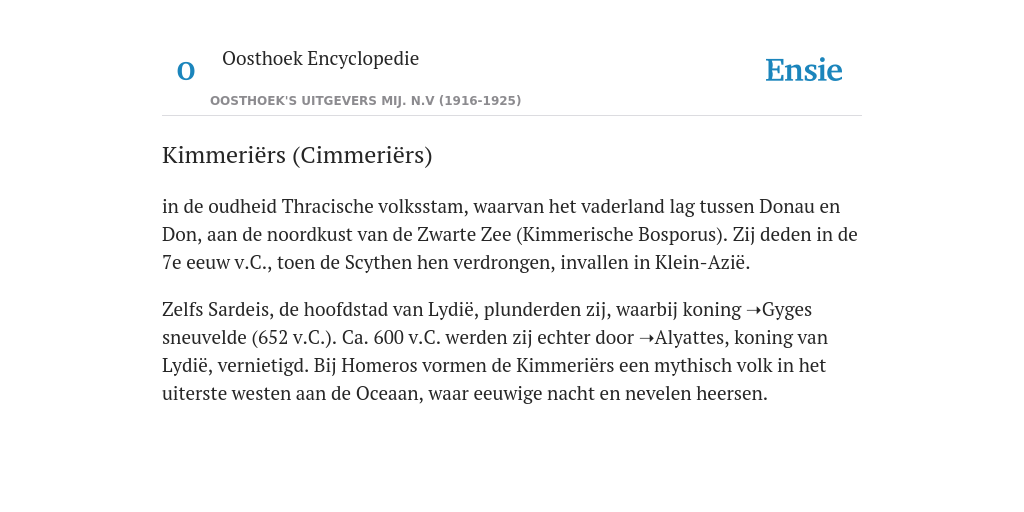 O

Oosthoek Encyclopedie

OOSTHOEK'S UITGEVERS MIJ. N.V (1916-1925)

Ensie

Kimmeriërs (Cimmeriërs)

in de oudheid Thracische volksstam, waarvan het vaderland lag tussen Donau en Don, aan de noordkust van de Zwarte Zee (Kimmerische Bosporus). Zij deden in de 7e eeuw v.C., toen de Scythen hen verdrongen, invallen in Klein-Azië.

Zelfs Sardeis, de hoofdstad van Lydië, plunderden zij, waarbij koning ➝Gyges sneuvelde (652 v.C.). Ca. 600 v.C. werden zij echter door ➝Alyattes, koning van Lydië, vernietigd. Bij Homeros vormen de Kimmeriërs een mythisch volk in het uiterste westen aan de Oceaan, waar eeuwige nacht en nevelen heersen.